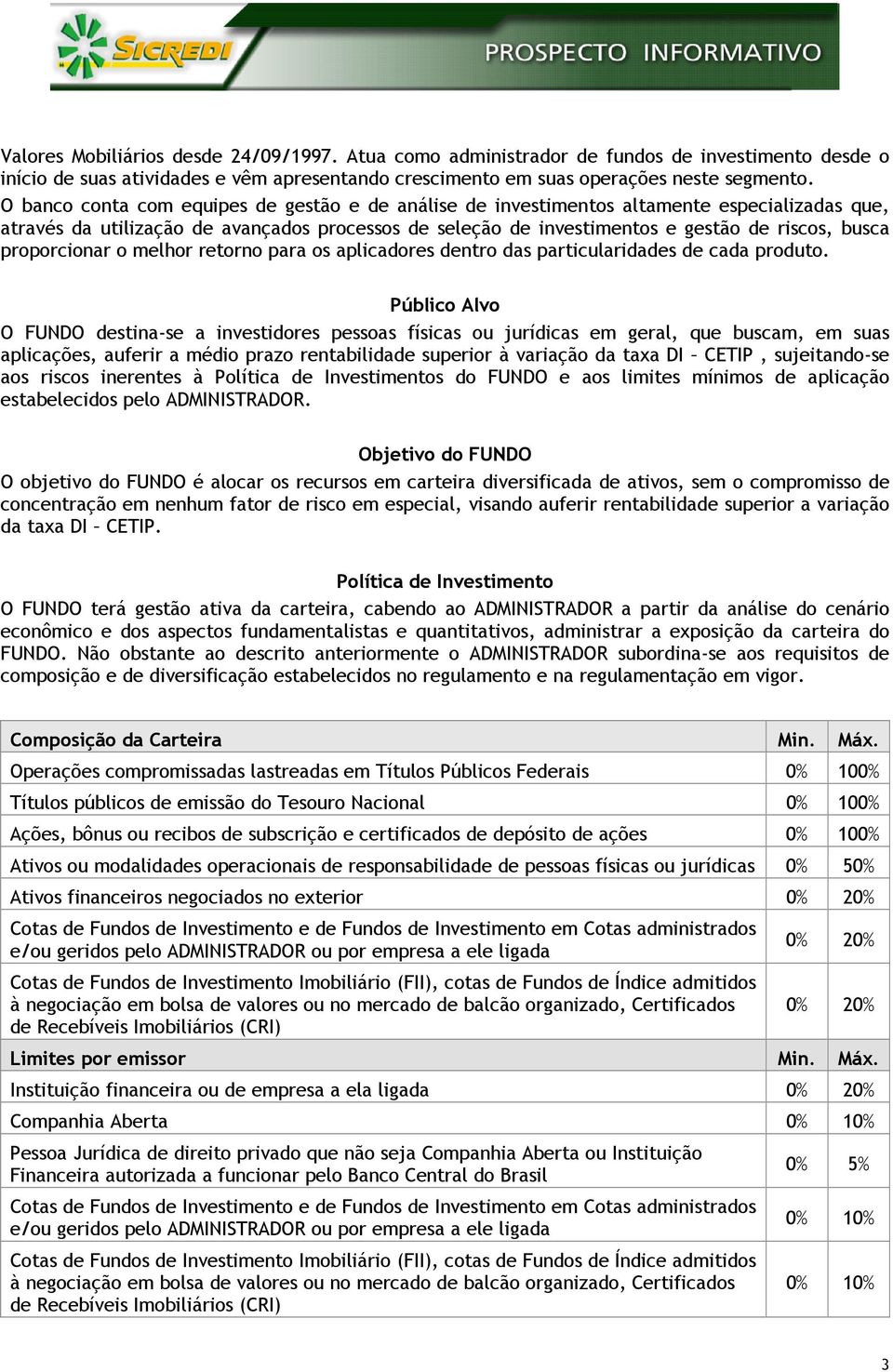 SICREDI

PROSPECTO INFORMATIVO

Valores Mobiliários desde 24/09/1997. Atua como administrador de fundos de investimento desde o início de suas atividades e vêm apresentando crescimento em suas operações neste segmento. O banco conta com equipes de gestão e de análise de investimentos altamente especializadas que, através da utilização de avançados processos de seleção de investimentos e gestão de riscos, busca proporcionar o melhor retorno para os aplicadores dentro das particularidades de cada produto.

Público Alvo

O FUNDO destina-se a investidores pessoas físicas ou jurídicas em geral, que buscam, em suas aplicações, auferir a médio prazo rentabilidade superior à variação da taxa DI – CETIP , sujeitando-se aos riscos inerentes à Política de Investimentos do FUNDO e aos limites mínimos de aplicação estabelecidos pelo ADMINISTRADOR.

Objetivo do FUNDO

O objetivo do FUNDO é alocar os recursos em carteira diversificada de ativos, sem o compromisso de concentração em nenhum fator de risco em especial, visando auferir rentabilidade superior a variação da taxa DI – CETIP.

Política de Investimento

O FUNDO terá gestão ativa da carteira, cabendo ao ADMINISTRADOR a partir da análise do cenário econômico e dos aspectos fundamentalistas e quantitativos, administrar a exposição da carteira do FUNDO. Não obstante ao descrito anteriormente o ADMINISTRADOR subordina-se aos requisitos de composição e de diversificação estabelecidos no regulamento e na regulamentação em vigor.

| Composição da Carteira | Min. | Máx. |
|---|---|---|
| Operações compromissadas lastreadas em Títulos Públicos Federais | 0% | 100% |
| Títulos públicos de emissão do Tesouro Nacional | 0% | 100% |
| Ações, bônus ou recibos de subscrição e certificados de depósito de ações | 0% | 100% |
| Ativos ou modalidades operacionais de responsabilidade de pessoas físicas ou jurídicas | 0% | 50% |
| Ativos financeiros negociados no exterior | 0% | 20% |
| Cotas de Fundos de Investimento e de Fundos de Investimento em Cotas administrados e/ou geridos pelo ADMINISTRADOR ou por empresa a ele ligada | 0% | 20% |
| Cotas de Fundos de Investimento Imobiliário (FII), cotas de Fundos de Índice admitidos à negociação em bolsa de valores ou no mercado de balcão organizado, Certificados de Recebíveis Imobiliários (CRI) | 0% | 20% |
| Limites por emissor | Min. | Máx. |
| Instituição financeira ou de empresa a ela ligada | 0% | 20% |
| Companhia Aberta | 0% | 10% |
| Pessoa Jurídica de direito privado que não seja Companhia Aberta ou Instituição Financeira autorizada a funcionar pelo Banco Central do Brasil | 0% | 5% |
| Cotas de Fundos de Investimento e de Fundos de Investimento em Cotas administrados e/ou geridos pelo ADMINISTRADOR ou por empresa a ele ligada | 0% | 10% |
| Cotas de Fundos de Investimento Imobiliário (FII), cotas de Fundos de Índice admitidos à negociação em bolsa de valores ou no mercado de balcão organizado, Certificados de Recebíveis Imobiliários (CRI) | 0% | 10% |

3